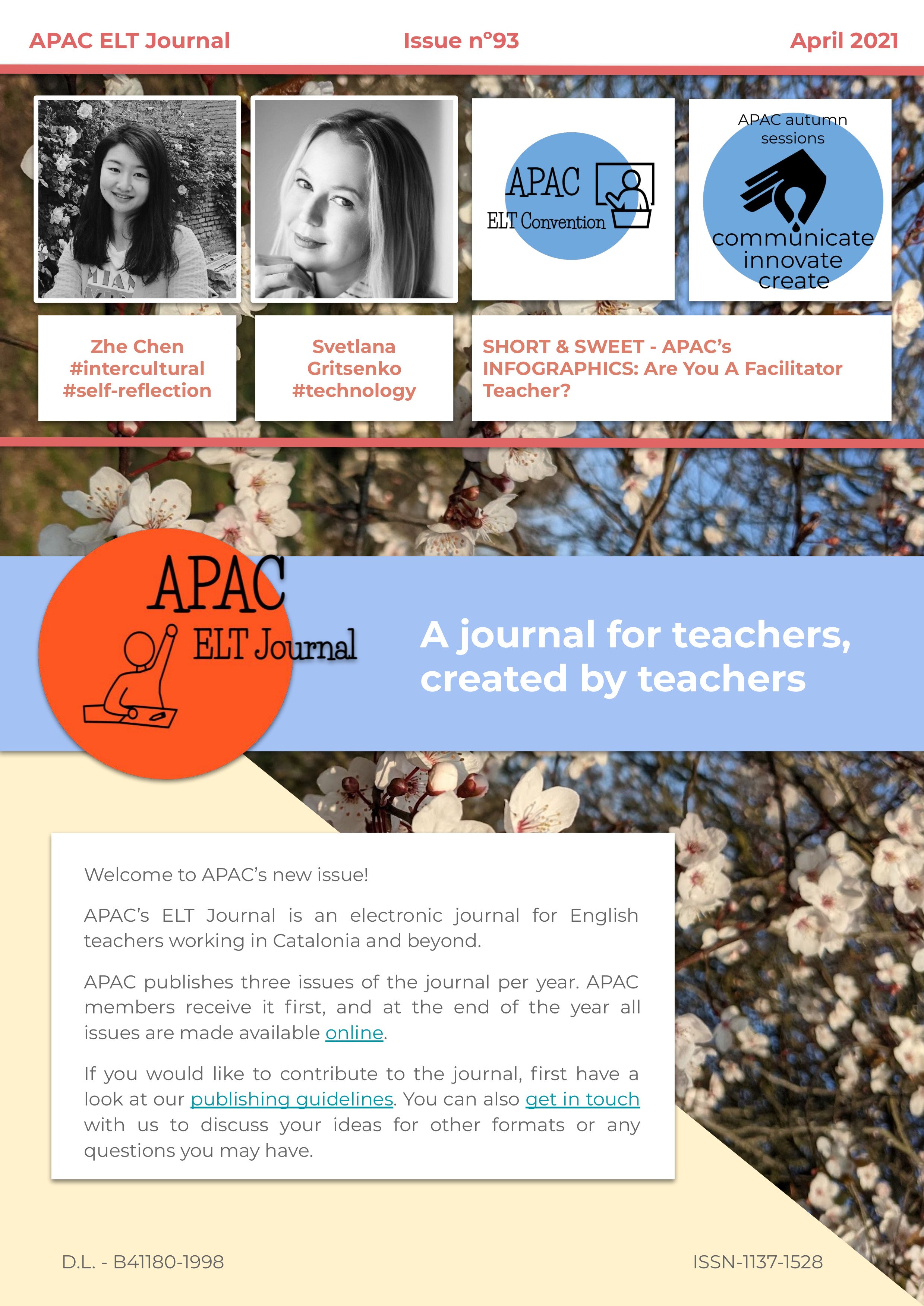 APAC ELT Journal Issue nº93 April 2021

APAC
ELT Convention

APAC autumn sessions
communicate
innovate
create

Zhe Chen
#intercultural
#self-reflection

Svetlana Gritsenko
#technology

SHORT & SWEET - APAC's INFOGRAPHICS: Are You A Facilitator Teacher?

APAC
ELT Journal

A journal for teachers, created by teachers

Welcome to APAC's new issue!

APAC's ELT Journal is an electronic journal for English teachers working in Catalonia and beyond.

APAC publishes three issues of the journal per year. APAC members receive it first, and at the end of the year all issues are made available online.

If you would like to contribute to the journal, first have a look at our publishing guidelines. You can also get in touch with us to discuss your ideas for other formats or any questions you may have.

D.L. - B41180-1998

ISSN-1137-1528